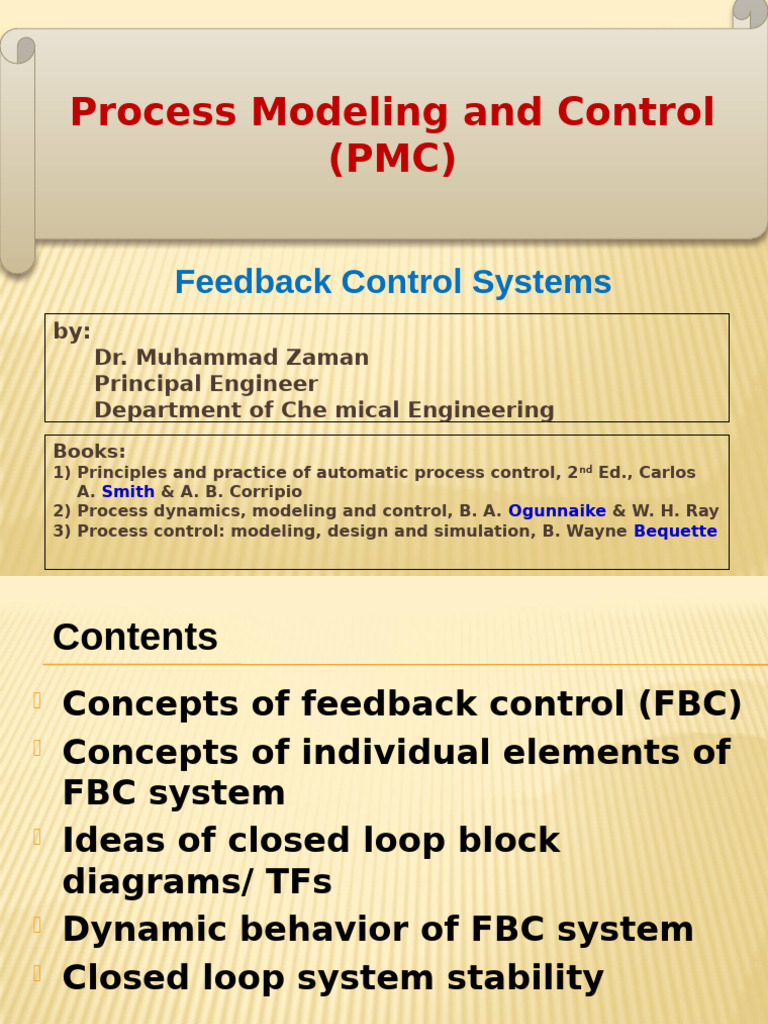 Process Modeling and Control (PMC)

Feedback Control Systems

by:
Dr. Muhammad Zaman
Principal Engineer
Department of Che mical Engineering

Books:
1) Principles and practice of automatic process control, 2$^{nd}$ Ed., Carlos A. Smith & A. B. Corripio
2) Process dynamics, modeling and control, B. A. Ogunnaike & W. H. Ray
3) Process control: modeling, design and simulation, B. Wayne Bequette

Contents

Concepts of feedback control (FBC)
Concepts of individual elements of FBC system
Ideas of closed loop block diagrams/ TFs
Dynamic behavior of FBC system
Closed loop system stability